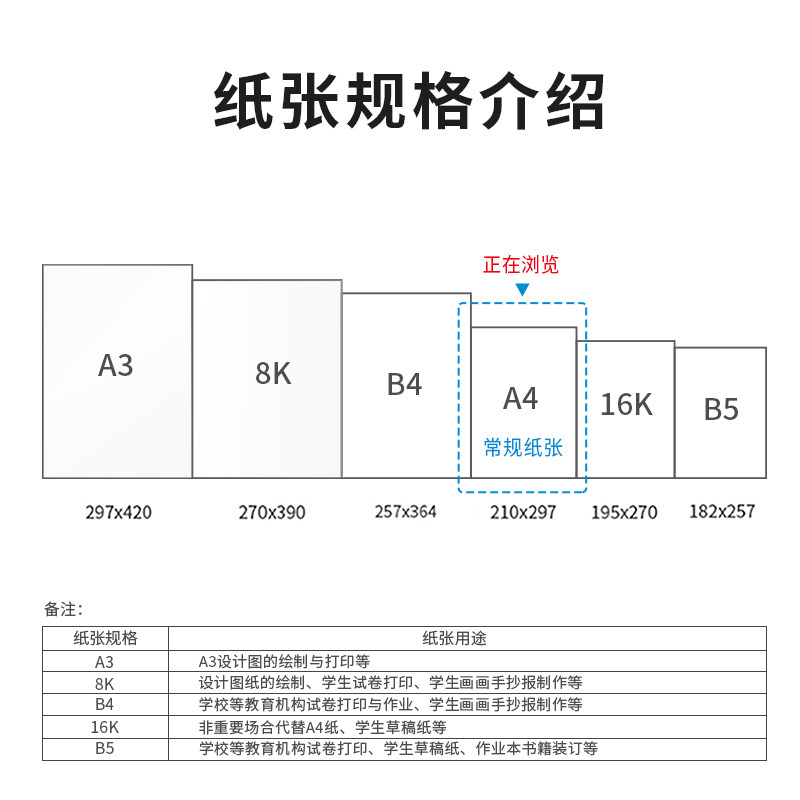 纸张规格介绍

正在浏览

A3

8K

B4

A4
常规纸张

16K

B5

297x420

270x390

257x364

210x297

195x270

182x257

备注:

| 纸张规格 | 纸张用途 |
|---|---|
| A3 | A3设计图的绘制与打印等 |
| 8K | 设计图纸的绘制、学生试卷打印、学生画画手抄报制作等 |
| B4 | 学校等教育机构试卷打印与作业、学生画画手抄报制作等 |
| 16K | 非重要场合代替A4纸、学生草稿纸等 |
| B5 | 学校等教育机构试卷打印、学生草稿纸、作业本书籍装订等 |